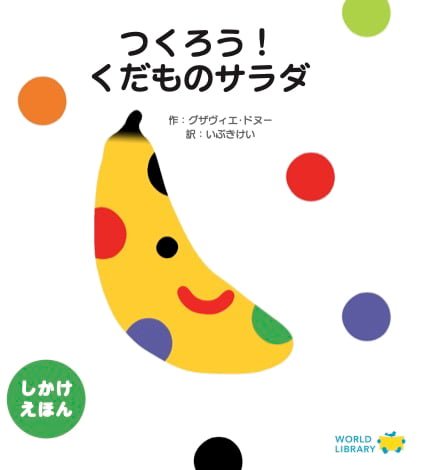 つくろう！
くだものサラダ

作：グザヴィエ・ドヌー
訳：いぶきけい

しかけ
えほん

WORLD
LIBRARY